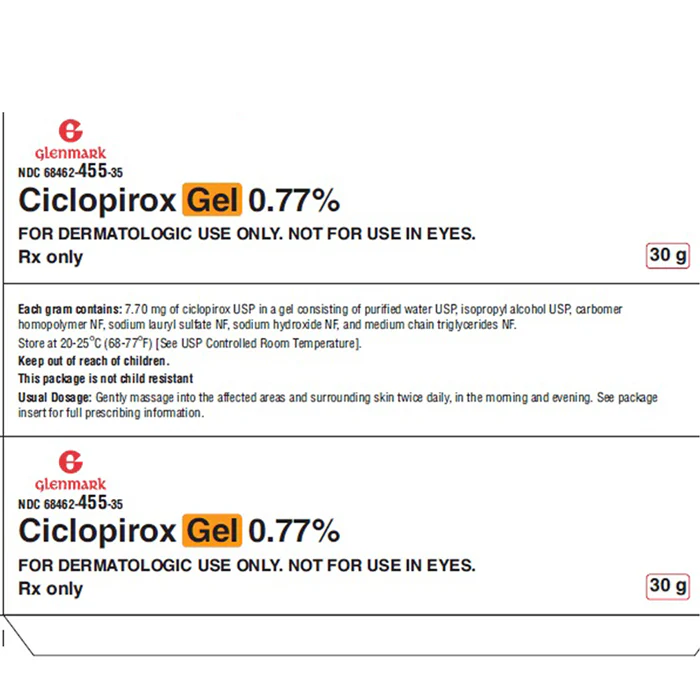 Glenmark
NDC 68462-455-35
Ciclopirox Gel 0.77%
FOR DERMATOLOGIC USE ONLY. NOT FOR USE IN EYES.
Rx only
30 g

Each gram contains: 7.70 mg of ciclopirox USP in a gel consisting of purified water USP, isopropyl alcohol USP, carbomer homopolymer NF, sodium lauryl sulfate NF, sodium hydroxide NF, and medium chain triglycerides NF.

Store at 20-25°C (68-77°F) [See USP Controlled Room Temperature].

Keep out of reach of children.

This package is not child resistant

Usual Dosage: Gently massage into the affected areas and surrounding skin twice daily, in the morning and evening. See package insert for full prescribing information.

Glenmark
NDC 68462-455-35
Ciclopirox Gel 0.77%
FOR DERMATOLOGIC USE ONLY. NOT FOR USE IN EYES.
Rx only
30 g